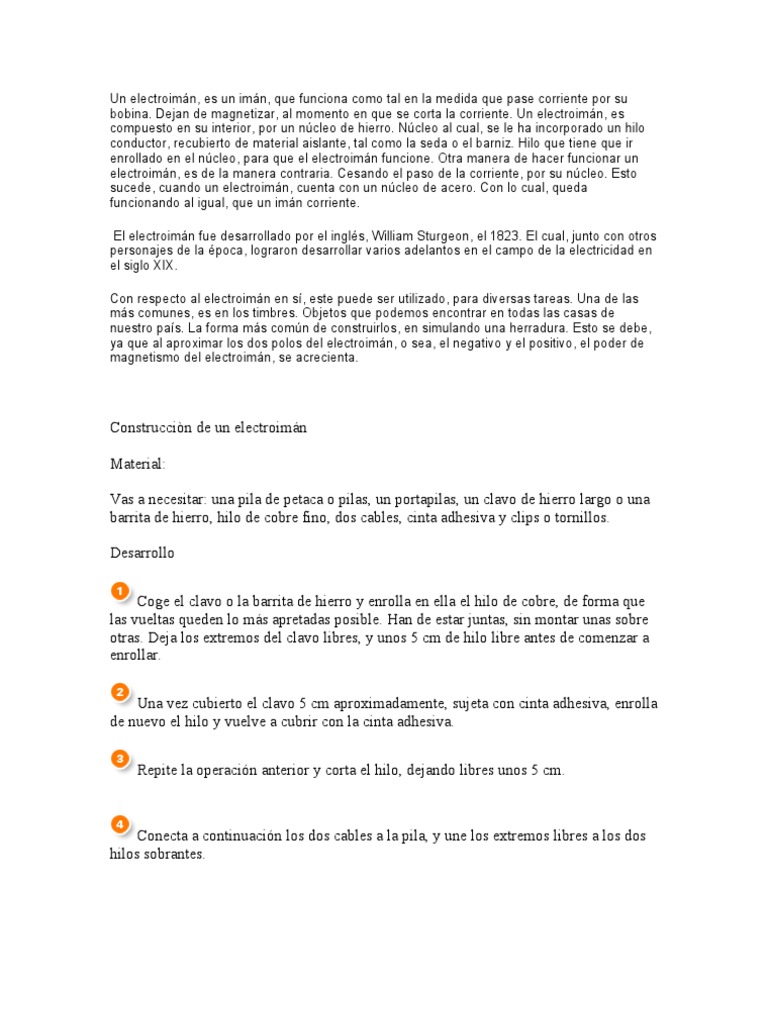 Un electroimán, es un imán, que funciona como tal en la medida que pase corriente por su bobina. Dejan de magnetizar, al momento en que se corta la corriente. Un electroimán, es compuesto en su interior, por un núcleo de hierro. Núcleo al cual, se le ha incorporado un hilo conductor, recubierto de material aislante, tal como la seda o el barniz. Hilo que tiene que ir enrollado en el núcleo, para que el electroimán funcione. Otra manera de hacer funcionar un electroimán, es de la manera contraria. Cesando el paso de la corriente, por su núcleo. Esto sucede, cuando un electroimán, cuenta con un núcleo de acero. Con lo cual, queda funcionando al igual, que un imán corriente.

El electroimán fue desarrollado por el inglés, William Sturgeon, el 1823. El cual, junto con otros personajes de la época, lograron desarrollar varios adelantos en el campo de la electricidad en el siglo XIX.

Con respecto al electroimán en sí, este puede ser utilizado, para diversas tareas. Una de las más comunes, es en los timbres. Objetos que podemos encontrar en todas las casas de nuestro país. La forma más común de construirlos, en simulando una herradura. Esto se debe, ya que al aproximar los dos polos del electroimán, o sea, el negativo y el positivo, el poder de magnetismo del electroimán, se acrecienta.

Construcción de un electroimán

Material:

Vas a necesitar: una pila de petaca o pilas, un portapilas, un clavo de hierro largo o una barrita de hierro, hilo de cobre fino, dos cables, cinta adhesiva y clips o tornillos.

Desarrollo

1 Coge el clavo o la barrita de hierro y enrolla en ella el hilo de cobre, de forma que las vueltas queden lo más apretadas posible. Han de estar juntas, sin montar unas sobre otras. Deja los extremos del clavo libres, y unos 5 cm de hilo libre antes de comenzar a enrollar.

2 Una vez cubierto el clavo 5 cm aproximadamente, sujeta con cinta adhesiva, enrolla de nuevo el hilo y vuelve a cubrir con la cinta adhesiva.

3 Repite la operación anterior y corta el hilo, dejando libres unos 5 cm.

4 Conecta a continuación los dos cables a la pila, y une los extremos libres a los dos hilos sobrantes.